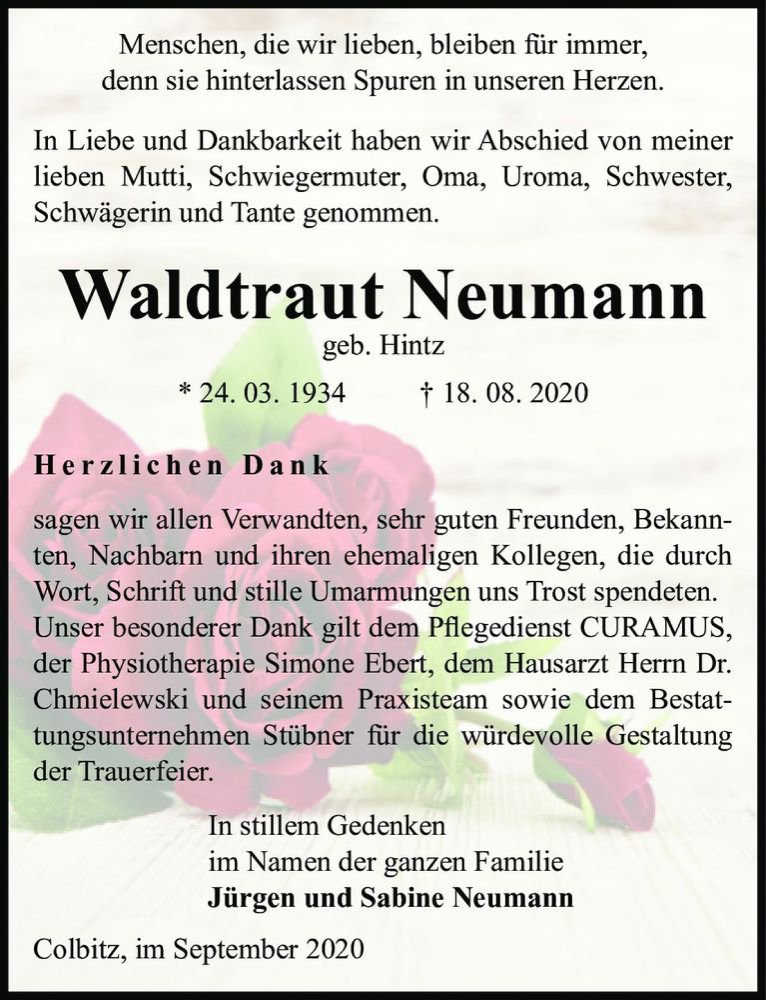 Menschen, die wir lieben, bleiben für immer,
denn sie hinterlassen Spuren in unseren Herzen.

In Liebe und Dankbarkeit haben wir Abschied von meiner lieben Mutti, Schwiegermuter, Oma, Uroma, Schwester, Schwägerin und Tante genommen.

Waldtraut Neumann
geb. Hintz

* 24. 03. 1934 † 18. 08. 2020

Herzlichen Dank

sagen wir allen Verwandten, sehr guten Freunden, Bekannten, Nachbarn und ihren ehemaligen Kollegen, die durch Wort, Schrift und stille Umarmungen uns Trost spendeten. Unser besonderer Dank gilt dem Pflegedienst CURAMUS, der Physiotherapie Simone Ebert, dem Hausarzt Herrn Dr. Chmielewski und seinem Praxisteam sowie dem Bestattungsunternehmen Stübner für die würdevolle Gestaltung der Trauerfeier.

In stillem Gedenken
im Namen der ganzen Familie
Jürgen und Sabine Neumann

Colbitz, im September 2020